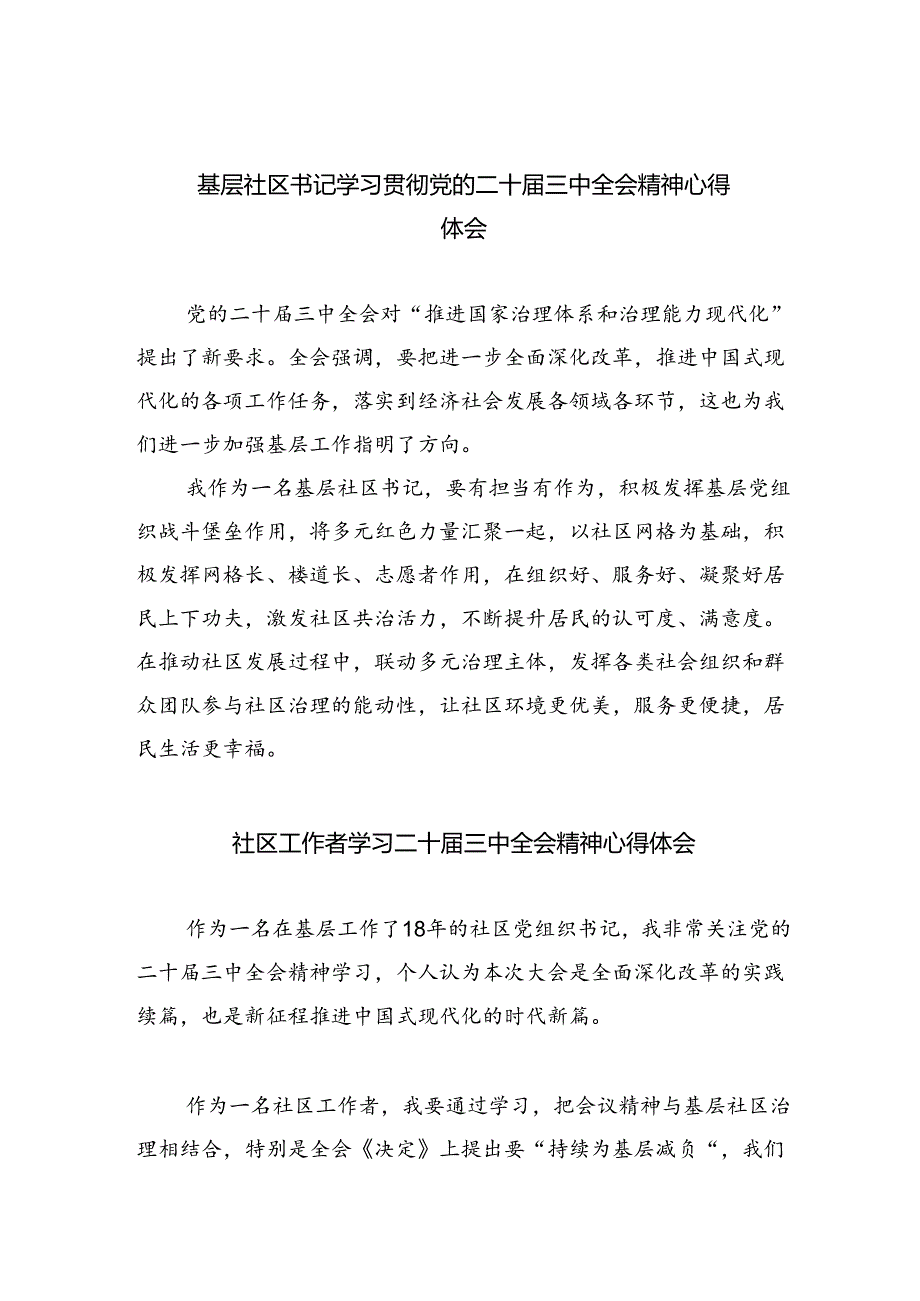 基层社区书记学习贯彻党的二十届三中全会精神心得体会

党的二十届三中全会对“推进国家治理体系和治理能力现代化”提出了新要求。全会强调，要把进一步全面深化改革，推进中国式现代化的各项工作任务，落实到经济社会发展各领域各环节，这也为我们进一步加强基层工作指明了方向。

我作为一名基层社区书记，要有担当有作为，积极发挥基层党组织战斗堡垒作用，将多元红色力量汇聚一起，以社区网格为基础，积极发挥网格长、楼道长、志愿者作用，在组织好、服务好、凝聚好居民上下功夫，激发社区共治活力，不断提升居民的认可度、满意度。在推动社区发展过程中，联动多元治理主体，发挥各类社会组织和群众团队参与社区治理的能动性，让社区环境更优美，服务更便捷，居民生活更幸福。

社区工作者学习二十届三中全会精神心得体会

作为一名在基层工作了18年的社区党组织书记，我非常关注党的二十届三中全会精神学习，个人认为本次大会是全面深化改革的实践续篇，也是新征程推进中国式现代化的时代新篇。

作为一名社区工作者，我要通过学习，把会议精神与基层社区治理相结合，特别是全会《决定》上提出要“持续为基层减负“，我们